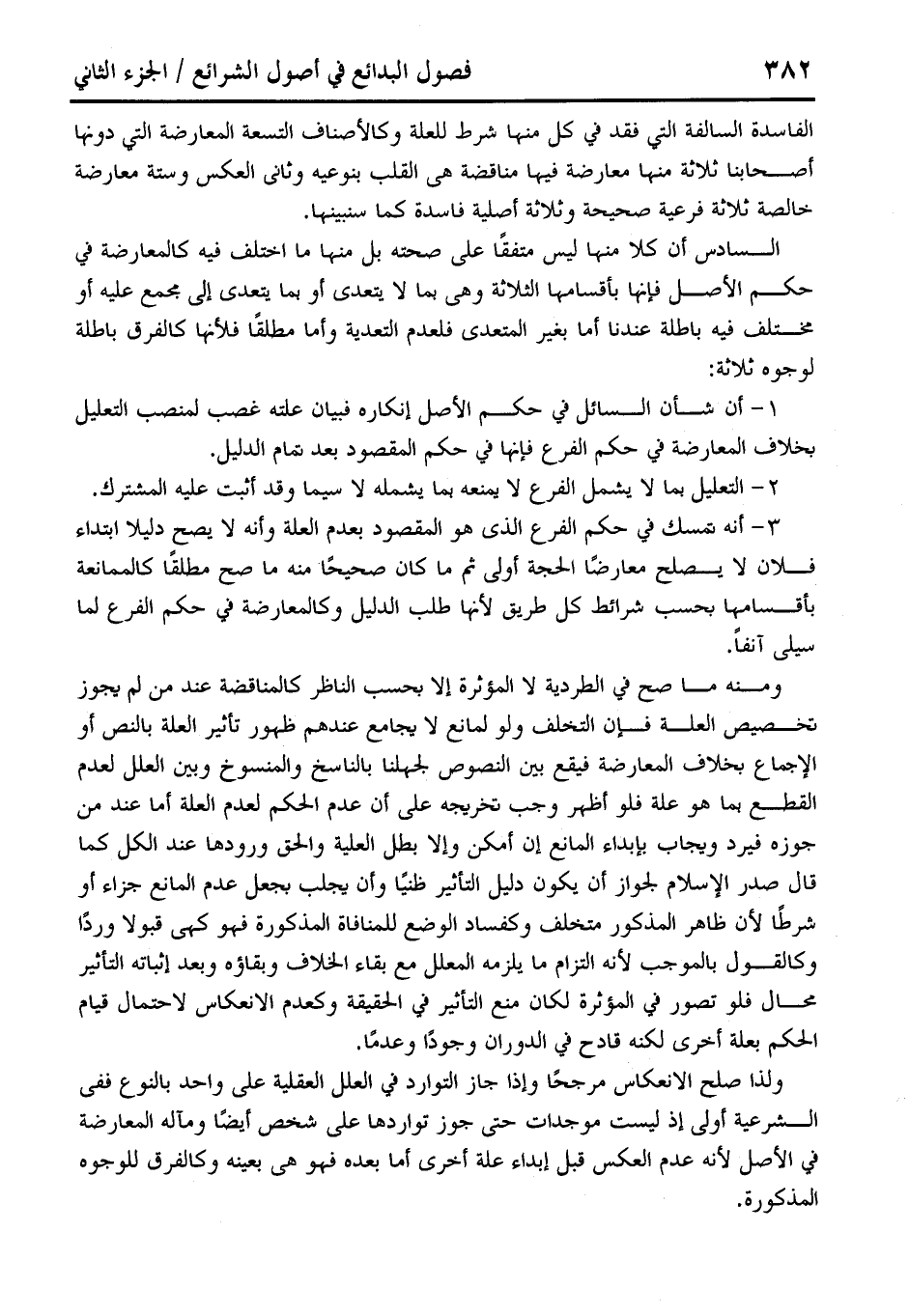 ٣٨٢ فصول البدائع في أصول الشرائع / الجزء الثاني

الفاسدة السالفة التي فقد في كل منها شرط للعلة وكالأصناف التسعة المعارضة التي دونها أصحابنا ثلاثة منها معارضة فيها مناقضة هى القلب بنوعيه وثانى العكس وستة معارضة خالصة ثلاثة فرعية صحيحة وثلاثة أصلية فاسدة كما سنبينها.

السادس أن كلا منها ليس متفقًا على صحته بل منها ما اختلف فيه كالمعارضة في حكم الأصل فإنها بأقسامها الثلاثة وهى بما لا يتعدى أو بما يتعدى إلى مجمع عليه أو مختلف فيه باطلة عندنا أما بغير المتعدى فلعدم التعدية وأما مطلقًا فلأنها كالفرق باطلة لوجوه ثلاثة:

١- أن شأن السائل في حكم الأصل إنكاره فبيان علته غصب لمنصب التعليل بخلاف المعارضة في حكم الفرع فإنها في حكم المقصود بعد تمام الدليل.

٢- التعليل بما لا يشمل الفرع لا يمنعه بما يشمله لا سيما وقد أثبت عليه المشترك.

٣- أنه تمسك في حكم الفرع الذى هو المقصود بعدم العلة وأنه لا يصح دليلا ابتداء فلان لا يصلح معارضًا الحجة أولى ثم ما كان صحيحًا منه ما صح مطلقًا كالممانعة بأقسامها بحسب شرائط كل طريق لأنها طلب الدليل وكالمعارضة في حكم الفرع لما سيلى آنفاً.

ومنه ما صح في الطردية لا المؤثرة إلا بحسب الناظر كالمناقضة عند من لم يجوز تخصيص العلة فإن التخلف ولو لمانع لا يجامع عندهم ظهور تأثير العلة بالنص أو الإجماع بخلاف المعارضة فيقع بين النصوص لجهلنا بالناسخ والمنسوخ وبين العلل لعدم القطع بما هو علة فلو أظهر وجب تخريجه على أن عدم الحكم لعدم العلة أما عند من جوزه فيرد ويجاب بإبداء المانع إن أمكن وإلا بطل العلية والحق ورودها عند الكل كما قال صدر الإسلام لجواز أن يكون دليل التأثير ظنيًا وأن يجلب بجعل عدم المانع جزاء أو شرطًا لأن ظاهر المذكور متخلف وكفساد الوضع للمنافاة المذكورة فهو كهى قبولا وردًا وكالقول بالموجب لأنه التزام ما يلزمه المعلل مع بقاء الخلاف وبقاؤه وبعد إثباته التأثير محال فلو تصور في المؤثرة لكان منع التأثير في الحقيقة وكعدم الانعكاس لاحتمال قيام الحكم بعلة أخرى لكنه قادح في الدوران وجودًا وعدمًا.

ولذا صلح الانعكاس مرجحًا وإذا جاز التوارد في العلل العقلية على واحد بالنوع ففى الشرعية أولى إذ ليست موجدات حتى جوز تواردها على شخص أيضًا ومآله المعارضة في الأصل لأنه عدم العكس قبل إبداء علة أخرى أما بعده فهو هى بعينه وكالفرق للوجوه المذكورة.